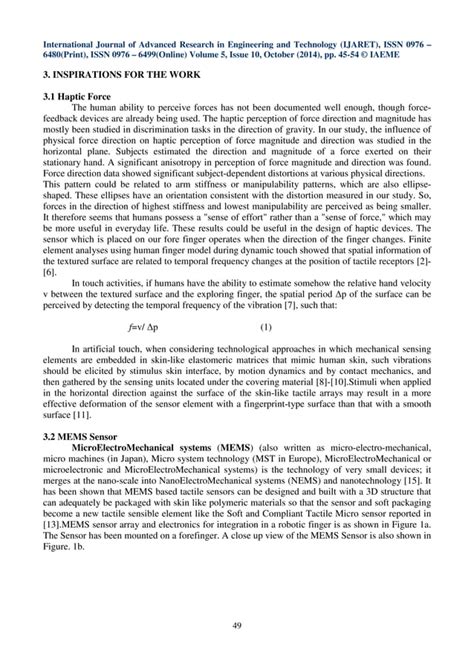 International Journal of Advanced Research in Engineering and Technology (IJARET), ISSN 0976 – 6480(Print), ISSN 0976 – 6499(Online) Volume 5, Issue 10, October (2014), pp. 45-54 © IAEME

3. INSPIRATIONS FOR THE WORK

3.1 Haptic Force

The human ability to perceive forces has not been documented well enough, though force-feedback devices are already being used. The haptic perception of force direction and magnitude has mostly been studied in discrimination tasks in the direction of gravity. In our study, the influence of physical force direction on haptic perception of force magnitude and direction was studied in the horizontal plane. Subjects estimated the direction and magnitude of a force exerted on their stationary hand. A significant anisotropy in perception of force magnitude and direction was found. Force direction data showed significant subject-dependent distortions at various physical directions. This pattern could be related to arm stiffness or manipulability patterns, which are also ellipse-shaped. These ellipses have an orientation consistent with the distortion measured in our study. So, forces in the direction of highest stiffness and lowest manipulability are perceived as being smaller. It therefore seems that humans possess a "sense of effort" rather than a "sense of force," which may be more useful in everyday life. These results could be useful in the design of haptic devices. The sensor which is placed on our fore finger operates when the direction of the finger changes. Finite element analyses using human finger model during dynamic touch showed that spatial information of the textured surface are related to temporal frequency changes at the position of tactile receptors [2]-[6].

In touch activities, if humans have the ability to estimate somehow the relative hand velocity v between the textured surface and the exploring finger, the spatial period Δp of the surface can be perceived by detecting the temporal frequency of the vibration [7], such that:

$f$=v/ Δp (1)

In artificial touch, when considering technological approaches in which mechanical sensing elements are embedded in skin-like elastomeric matrices that mimic human skin, such vibrations should be elicited by stimulus skin interface, by motion dynamics and by contact mechanics, and then gathered by the sensing units located under the covering material [8]-[10].Stimuli when applied in the horizontal direction against the surface of the skin-like tactile arrays may result in a more effective deformation of the sensor element with a fingerprint-type surface than that with a smooth surface [11].

3.2 MEMS Sensor

MicroElectroMechanical systems (MEMS) (also written as micro-electro-mechanical, micro machines (in Japan), Micro system technology (MST in Europe), MicroElectroMechanical or microelectronic and MicroElectroMechanical systems) is the technology of very small devices; it merges at the nano-scale into NanoElectroMechanical systems (NEMS) and nanotechnology [15]. It has been shown that MEMS based tactile sensors can be designed and built with a 3D structure that can adequately be packaged with skin like polymeric materials so that the sensor and soft packaging become a new tactile sensible element like the Soft and Compliant Tactile Micro sensor reported in [13].MEMS sensor array and electronics for integration in a robotic finger is as shown in Figure 1a. The Sensor has been mounted on a forefinger. A close up view of the MEMS Sensor is also shown in Figure. 1b.

49